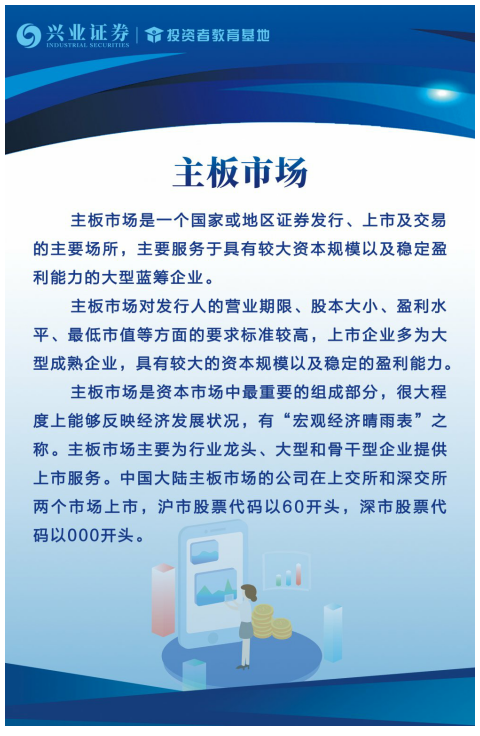 兴业证券
INDUSTRIAL SECURITIES
投资者教育基地

主板市场

主板市场是一个国家或地区证券发行、上市及交易的主要场所，主要服务于具有较大资本规模以及稳定盈利能力的大型蓝筹企业。

主板市场对发行人的营业期限、股本大小、盈利水平、最低市值等方面的要求标准较高，上市企业多为大型成熟企业，具有较大的资本规模以及稳定的盈利能力。

主板市场是资本市场中最重要的组成部分，很大程度上能够反映经济发展状况，有“宏观经济晴雨表”之称。主板市场主要为行业龙头、大型和骨干型企业提供上市服务。中国大陆主板市场的公司在上交所和深交所两个市场上市，沪市股票代码以60开头，深市股票代码以000开头。